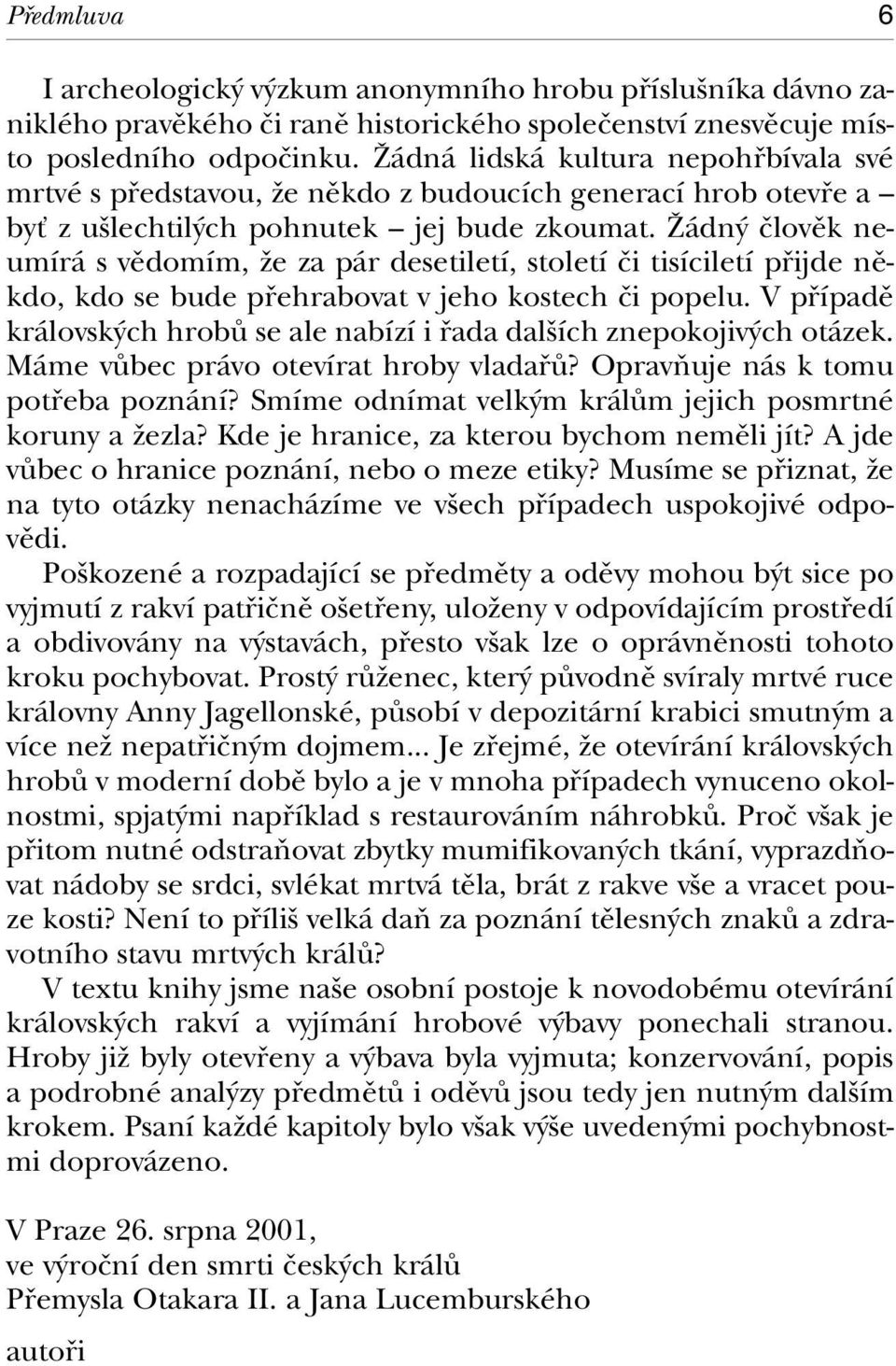 Předmluva 6

I archeologický výzkum anonymního hrobu příslušníka dávno zaniklého pravěkého či raně historického společenství znesvěcuje místo posledního odpočinku. Žádná lidská kultura nepohřbívala své mrtvé s představou, že někdo z budoucích generací hrob otevře a – byť z ušlechtilých pohnutek – jej bude zkoumat. Žádný člověk neumírá s vědomím, že za pár desetiletí, století či tisíciletí přijde někdo, kdo se bude přehrabovat v jeho kostech či popelu. V případě královských hrobů se ale nabízí i řada dalších znepokojivých otázek. Máme vůbec právo otevírat hroby vladařů? Opravňuje nás k tomu potřeba poznání? Smíme odnímat velkým králům jejich posmrtné koruny a žezla? Kde je hranice, za kterou bychom neměli jít? A jde vůbec o hranice poznání, nebo o meze etiky? Musíme se přiznat, že na tyto otázky nenacházíme ve všech případech uspokojivé odpovědi.

Poškozené a rozpadající se předměty a oděvy mohou být sice po vyjmutí z rakví patřičně ošetřeny, uloženy v odpovídajícím prostředí a obdivovány na výstavách, přesto však lze o oprávněnosti tohoto kroku pochybovat. Prostý růženec, který původně svíraly mrtvé ruce královny Anny Jagellonské, působí v depozitární krabici smutným a více než nepatřičným dojmem... Je zřejmé, že otevírání královských hrobů v moderní době bylo a je v mnoha případech vynuceno okolnostmi, spjatými například s restaurováním náhrobků. Proč však je přitom nutné odstraňovat zbytky mumifikovaných tkání, vyprazdňovat nádoby se srdci, svlékat mrtvá těla, brát z rakve vše a vracet pouze kosti? Není to příliš velká daň za poznání tělesných znaků a zdravotního stavu mrtvých králů?

V textu knihy jsme naše osobní postoje k novodobému otevírání královských rakví a vyjímání hrobové výbavy ponechali stranou. Hroby již byly otevřeny a výbava byla vyjmuta; konzervování, popis a podrobné analýzy předmětů i oděvů jsou tedy jen nutným dalším krokem. Psaní každé kapitoly bylo však výše uvedenými pochybnostmi doprovázeno.

V Praze 26. srpna 2001,
ve výroční den smrti českých králů
Přemysla Otakara II. a Jana Lucemburského

autoři